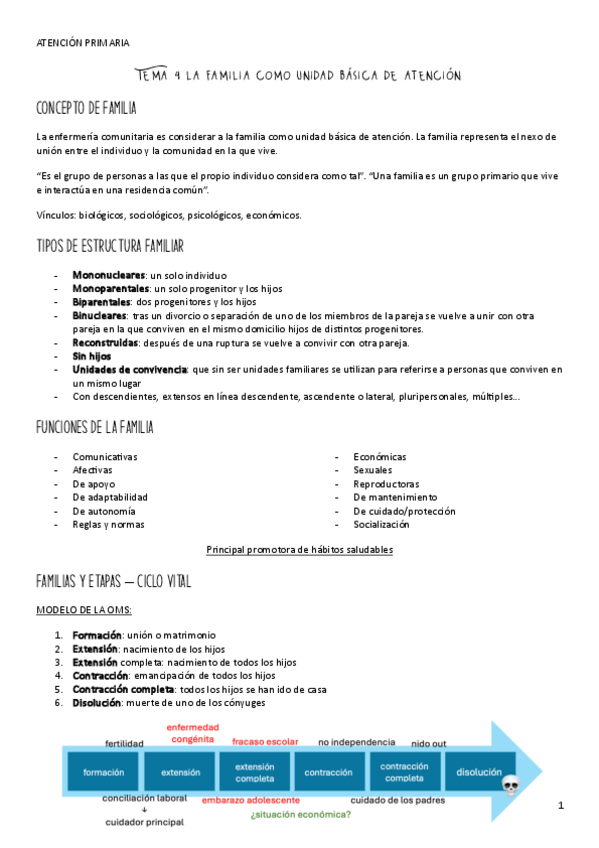 ATENCIÓN PRIMARIA

TEMA 4 LA FAMILIA COMO UNIDAD BÁSICA DE ATENCIÓN

CONCEPTO DE FAMILIA

La enfermería comunitaria es considerar a la familia como unidad básica de atención. La familia representa el nexo de unión entre el individuo y la comunidad en la que vive.

"Es el grupo de personas a las que el propio individuo considera como tal". "Una familia es un grupo primario que vive e interactúa en una residencia común".

Vínculos: biológicos, sociológicos, psicológicos, económicos.

TIPOS DE ESTRUCTURA FAMILIAR

- Mononucleares: un solo individuo
- Monoparentales: un solo progenitor y los hijos
- Biparentales: dos progenitores y los hijos
- Binucleares: tras un divorcio o separación de uno de los miembros de la pareja se vuelve a unir con otra pareja en la que conviven en el mismo domicilio hijos de distintos progenitores.
- Reconstruidas: después de una ruptura se vuelve a convivir con otra pareja.
- Sin hijos
- Unidades de convivencia: que sin ser unidades familiares se utilizan para referirse a personas que conviven en un mismo lugar
- Con descendientes, extensos en línea descendente, ascendente o lateral, pluripersonales, múltiples…

FUNCIONES DE LA FAMILIA

- Comunicativas
- Afectivas
- De apoyo
- De adaptabilidad
- De autonomía
- Reglas y normas

- Económicas
- Sexuales
- Reproductoras
- De mantenimiento
- De cuidado/protección
- Socialización

Principal promotora de hábitos saludables

FAMILIAS Y ETAPAS – CICLO VITAL

MODELO DE LA OMS:

1. Formación: unión o matrimonio
2. Extensión: nacimiento de los hijos
3. Extensión completa: nacimiento de todos los hijos
4. Contracción: emancipación de todos los hijos
5. Contracción completa: todos los hijos se han ido de casa
6. Disolución: muerte de uno de los cónyuges

fertilidad
enfermedad congénita
fracaso escolar
no independencia
nido out
formación
extensión
extensión completa
contracción
contracción completa
disolución
conciliación laboral
↓
cuidador principal
embarazo adolescente
¿situación económica?
cuidado de los padres

1